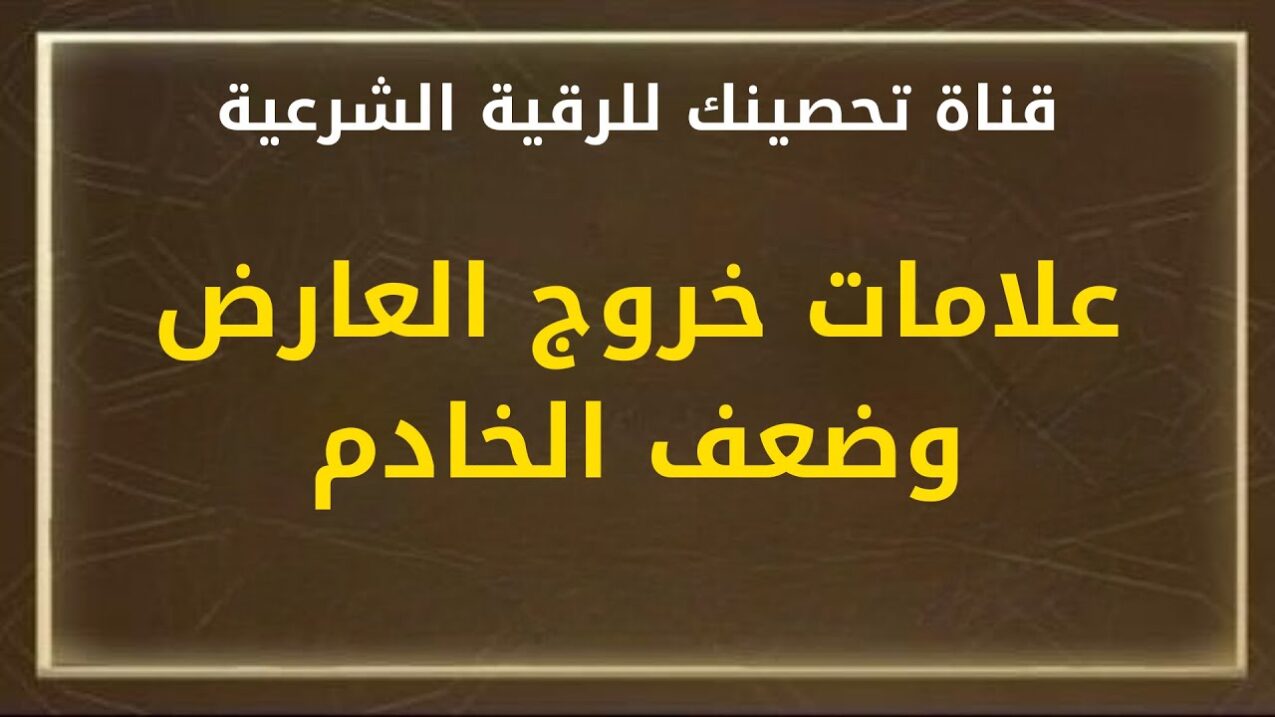 قناة تحصينك للرقية الشرعية

علامات خروج العارض وضعف الخادم